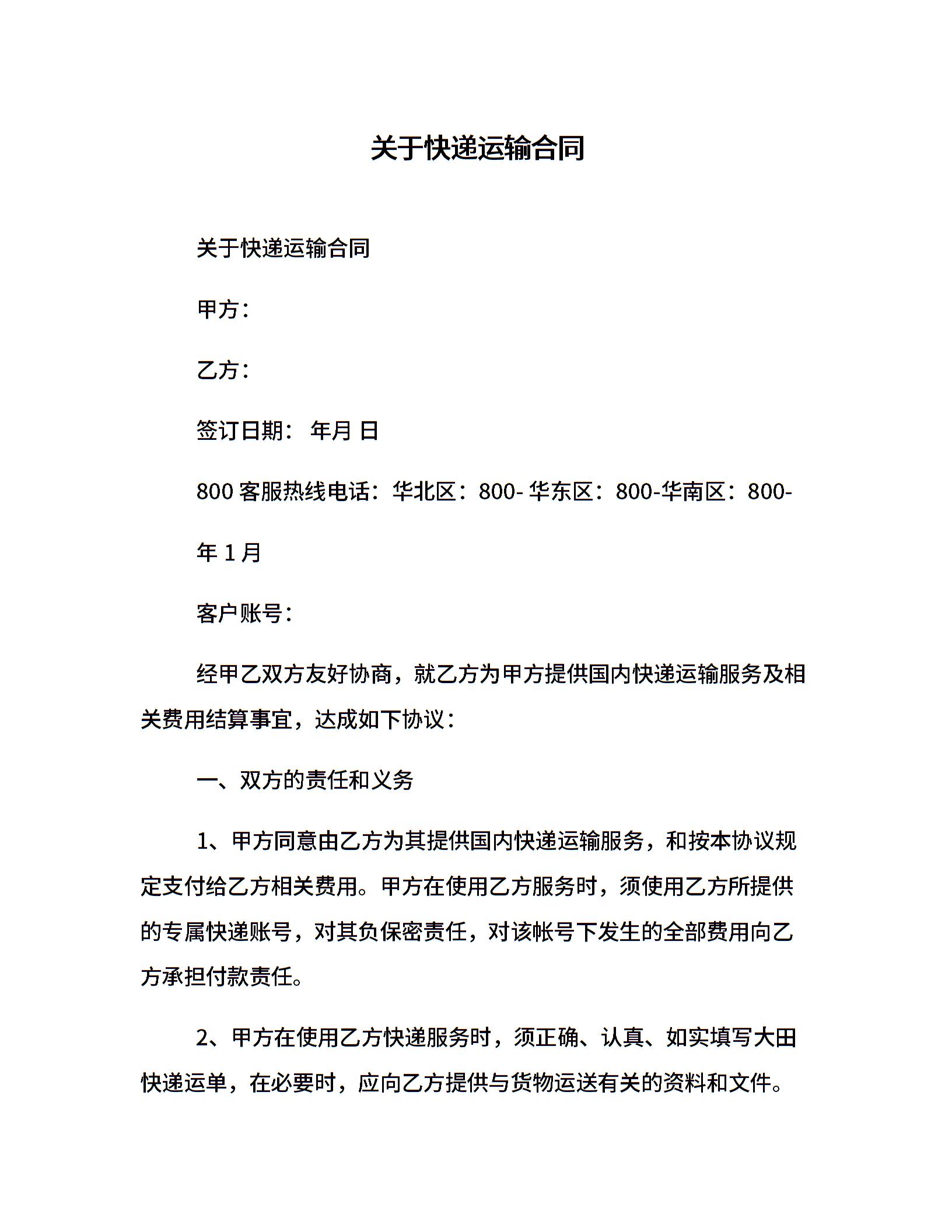 关于快递运输合同

关于快递运输合同

甲方：

乙方：

签订日期： 年月 日

800 客服热线电话：华北区：800- 华东区：800-华南区：800-

年 1 月

客户账号：

经甲乙双方友好协商，就乙方为甲方提供国内快递运输服务及相关费用结算事宜，达成如下协议：

一、双方的责任和义务

1、甲方同意由乙方为其提供国内快递运输服务，和按本协议规定支付给乙方相关费用。甲方在使用乙方服务时，须使用乙方所提供的专属快递账号，对其负保密责任，对该帐号下发生的全部费用向乙方承担付款责任。

2、甲方在使用乙方快递服务时，须正确、认真、如实填写大田快递运单，在必要时，应向乙方提供与货物运送有关的资料和文件。